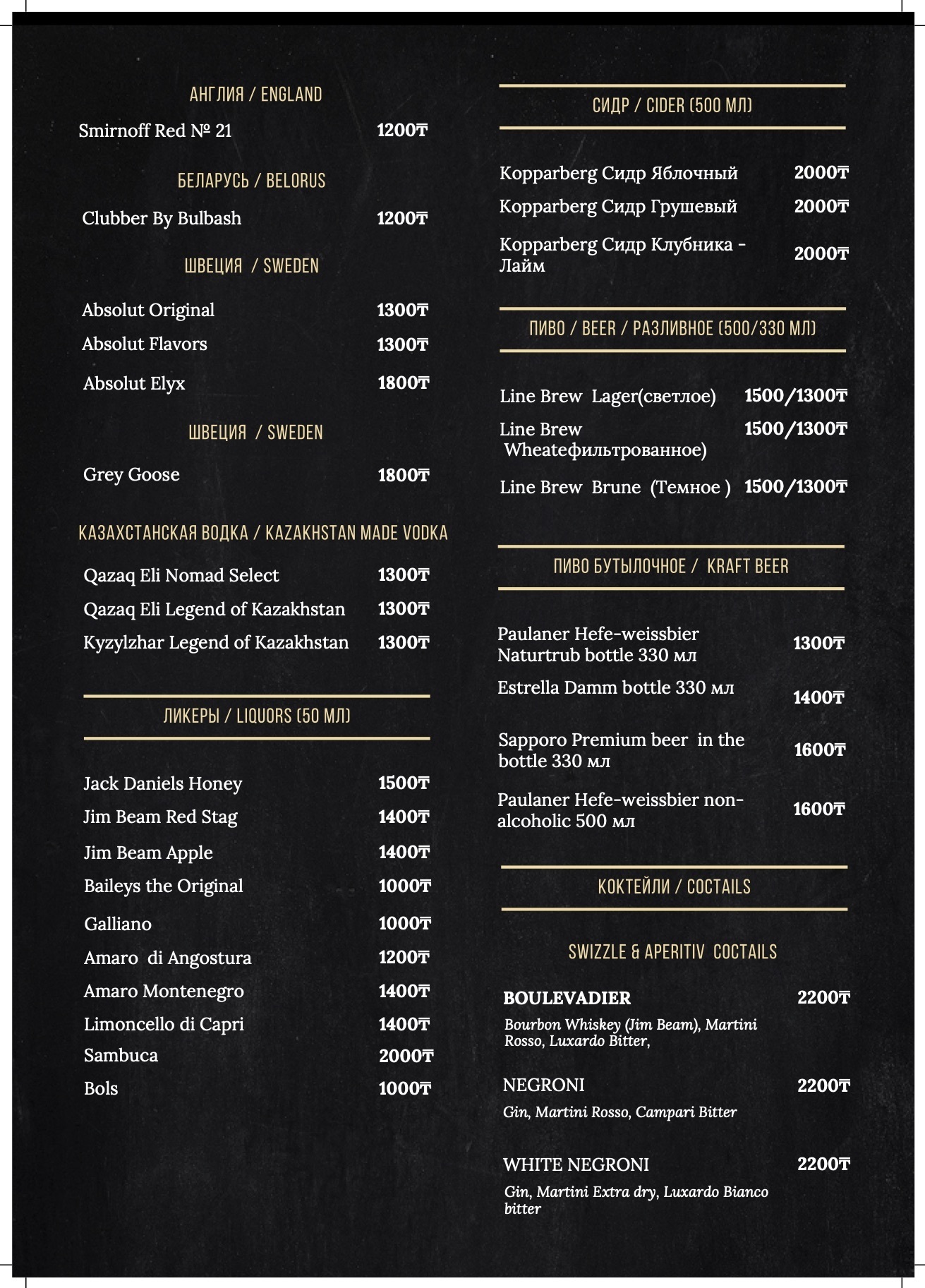 АНГЛИЯ / ENGLAND

Smirnoff Red № 21 1200₸

БЕЛАРУСЬ / BELORUS

Clubber By Bulbash 1200₸

ШВЕЦИЯ / SWEDEN

Absolut Original 1300₸

Absolut Flavors 1300₸

Absolut Elyx 1800₸

ШВЕЦИЯ / SWEDEN

Grey Goose 1800₸

КАЗАХСТАНСКАЯ ВОДКА / KAZAKHSTAN MADE VODKA

Qazaq Eli Nomad Select 1300₸

Qazaq Eli Legend of Kazakhstan 1300₸

Kyzylzhar Legend of Kazakhstan 1300₸

ЛИКЕРЫ / LIQUORS (50 МЛ)

Jack Daniels Honey 1500₸

Jim Beam Red Stag 1400₸

Jim Beam Apple 1400₸

Baileys the Original 1000₸

Galliano 1000₸

Amaro di Angostura 1200₸

Amaro Montenegro 1400₸

Limoncello di Capri 1400₸

Sambuca 2000₸

Bols 1000₸

СИДР / CIDER (500 МЛ)

Kopparberg Сидр Яблочный 2000₸

Kopparberg Сидр Грушевый 2000₸

Kopparberg Сидр Клубника - Лайм 2000₸

ПИВО / BEER / РАЗЛИВНОЕ (500/330 МЛ)

Line Brew Lager(светлое) 1500/1300₸

Line Brew Wheatефильтрованное) 1500/1300₸

Line Brew Brune (Темное ) 1500/1300₸

ПИВО БУТЫЛОЧНОЕ / KRAFT BEER

Paulaner Hefe-weissbier Naturtrub bottle 330 мл 1300₸

Estrella Damm bottle 330 мл 1400₸

Sapporo Premium beer in the bottle 330 мл 1600₸

Paulaner Hefe-weissbier non-alcoholic 500 мл 1600₸

КОКТЕЙЛИ / COCTAILS

SWIZZLE & APERITIV COCTAILS

BOULEVADIER 2200₸
Bourbon Whiskey (Jim Beam), Martini Rosso, Luxardo Bitter,

NEGRONI 2200₸
Gin, Martini Rosso, Campari Bitter

WHITE NEGRONI 2200₸
Gin, Martini Extra dry, Luxardo Bianco bitter